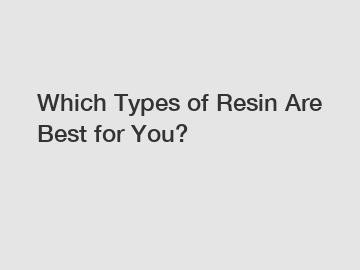 Which Types of Resin Are Best for You?